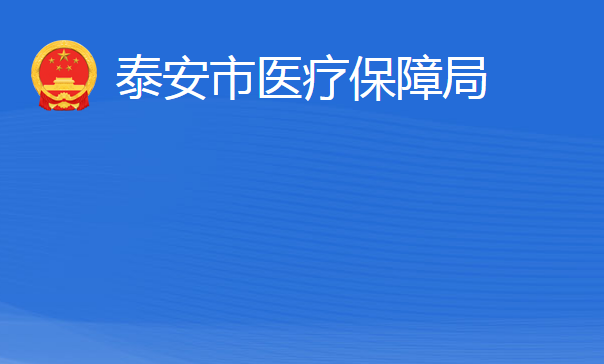 泰安市医疗保障局